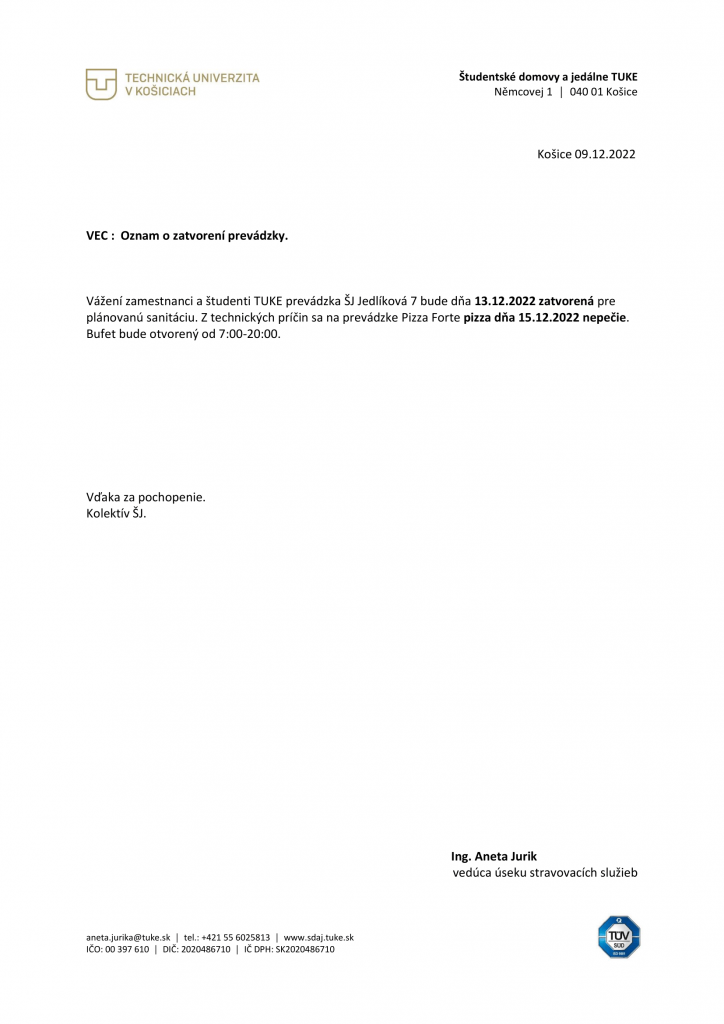 TECHNICKÁ UNIVERZITA
V KOŠICIACH

Študentské domovy a jedálne TUKE
Němcovej 1 | 040 01 Košice

Košice 09.12.2022

VEC : Oznam o zatvorení prevádzky.

Vážení zamestnanci a študenti TUKE prevádzka ŠJ Jedlíková 7 bude dňa 13.12.2022 zatvorená pre plánovanú sanitáciu. Z technických príčin sa na prevádzke Pizza Forte pizza dňa 15.12.2022 nepečie. Bufet bude otvorený od 7:00-20:00.

Vďaka za pochopenie.
Kolektív ŠJ.

Ing. Aneta Jurik
vedúca úseku stravovacích služieb

aneta.jurika@tuke.sk | tel.: +421 55 6025813 | www.sdaj.tuke.sk
IČO: 00 397 610 | DIČ: 2020486710 | IČ DPH: SK2020486710

TÜV SÜD